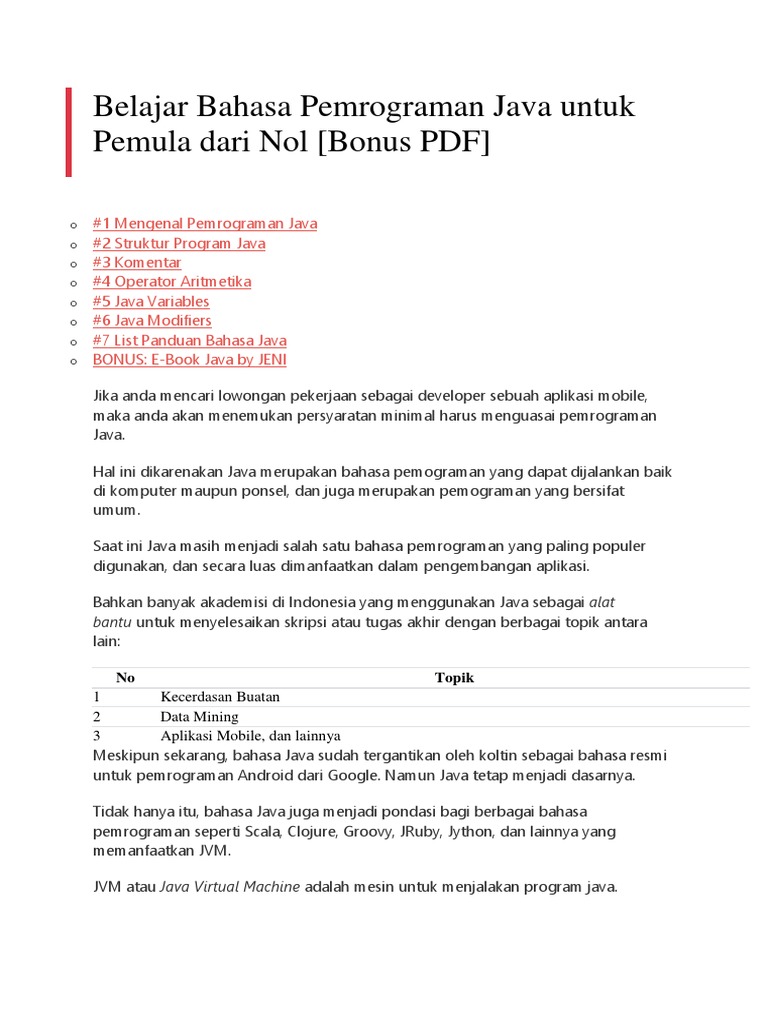 Belajar Bahasa Pemrograman Java untuk Pemula dari Nol [Bonus PDF]

- #1 Mengenal Pemrograman Java
- #2 Struktur Program Java
- #3 Komentar
- #4 Operator Aritmetika
- #5 Java Variables
- #6 Java Modifiers
- #7 List Panduan Bahasa Java
- BONUS: E-Book Java by JENI

Jika anda mencari lowongan pekerjaan sebagai developer sebuah aplikasi mobile, maka anda akan menemukan persyaratan minimal harus menguasai pemrograman Java.

Hal ini dikarenakan Java merupakan bahasa pemograman yang dapat dijalankan baik di komputer maupun ponsel, dan juga merupakan pemograman yang bersifat umum.

Saat ini Java masih menjadi salah satu bahasa pemrograman yang paling populer digunakan, dan secara luas dimanfaatkan dalam pengembangan aplikasi.

Bahkan banyak akademisi di Indonesia yang menggunakan Java sebagai alat bantu untuk menyelesaikan skripsi atau tugas akhir dengan berbagai topik antara lain:

| No | Topik |
|---|---|
| 1 | Kecerdasan Buatan |
| 2 | Data Mining |
| 3 | Aplikasi Mobile, dan lainnya |

Meskipun sekarang, bahasa Java sudah tergantikan oleh koltin sebagai bahasa resmi untuk pemrograman Android dari Google. Namun Java tetap menjadi dasarnya.

Tidak hanya itu, bahasa Java juga menjadi pondasi bagi berbagai bahasa pemrograman seperti Scala, Clojure, Groovy, JRuby, Jython, dan lainnya yang memanfaatkan JVM.

JVM atau Java Virtual Machine adalah mesin untuk menjalakan program java.